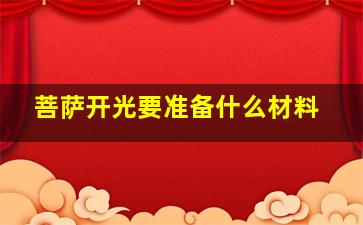 菩萨开光要准备什么材料